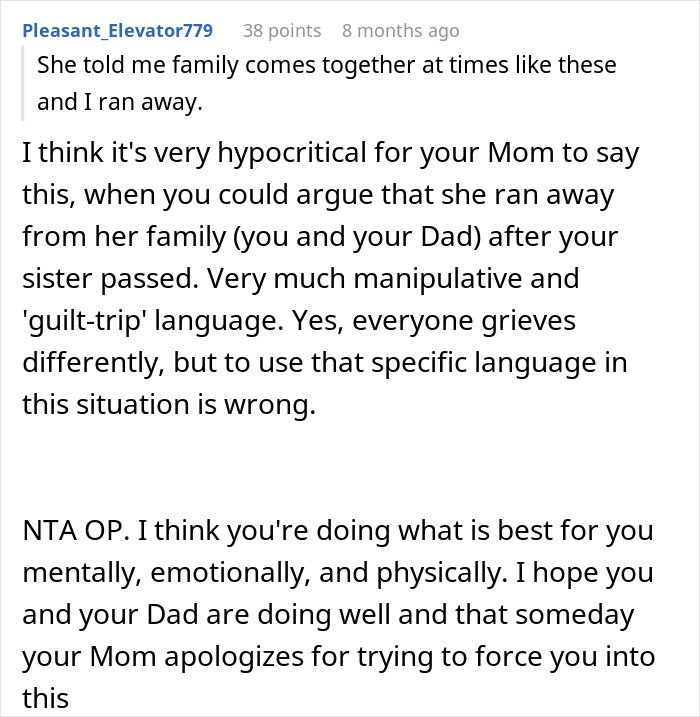 Pleasant_Elevator779 38 points 8 months ago

She told me family comes together at times like these and I ran away.

I think it's very hypocritical for your Mom to say this, when you could argue that she ran away from her family (you and your Dad) after your sister passed. Very much manipulative and 'guilt-trip' language. Yes, everyone grieves differently, but to use that specific language in this situation is wrong.

NTA OP. I think you're doing what is best for you mentally, emotionally, and physically. I hope you and your Dad are doing well and that someday your Mom apologizes for trying to force you into this